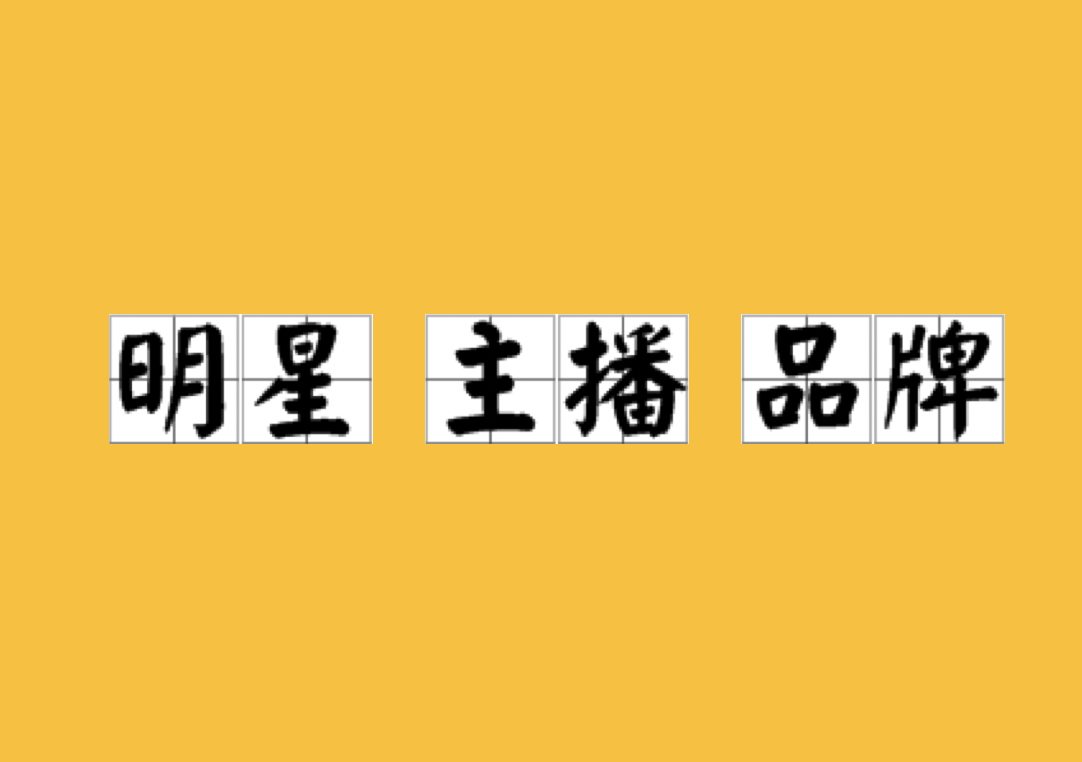 明星 主播 品牌